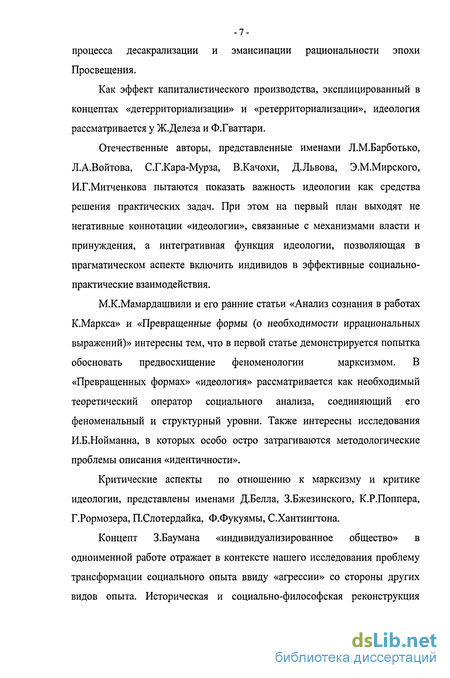 - 7 -

процесса десакрализации и эмансипации рациональности эпохи Просвещения.

Как эффект капиталистического производства, эксплицированный в концептах «детерриториализации» и «ретерриториализации», идеология рассматривается у Ж.Делеза и Ф.Гваттари.

Отечественные авторы, представленные именами Л.М.Барботько, Л.А.Войтова, С.Г.Кара-Мурза, В.Качохи, Д.Львова, Э.М.Мирского, И.Г.Митченкова пытаются показать важность идеологии как средства решения практических задач. При этом на первый план выходят не негативные коннотации «идеологии», связанные с механизмами власти и принуждения, а интегративная функция идеологии, позволяющая в прагматическом аспекте включить индивидов в эффективные социально-практические взаимодействия.

М.К.Мамардашвили и его ранние статьи «Анализ сознания в работах К.Маркса» и «Превращенные формы (о необходимости иррациональных выражений)» интересны тем, что в первой статье демонстрируется попытка обосновать предвосхищение феноменологии марксизмом. В «Превращенных формах» «идеология» рассматривается как необходимый теоретический оператор социального анализа, соединяющий его феноменальный и структурный уровни. Также интересны исследования И.Б.Нойманна, в которых особо остро затрагиваются методологические проблемы описания «идентичности».

Критические аспекты по отношению к марксизму и критике идеологии, представлены именами Д.Белла, З.Бжезинского, К.Р.Поппера, Г.Рормозера, П.Слотердайка, Ф.Фукуямы, С.Хантингтона.

Концепт З.Баумана «индивидуализированное общество» в одноименной работе отражает в контексте нашего исследования проблему трансформации социального опыта ввиду «агрессии» со стороны других видов опыта. Историческая и социально-философская реконструкция

dsLib.net
библиотека диссертаций